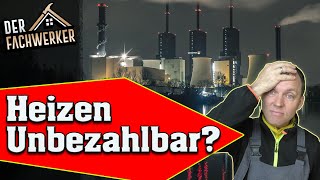 DER FACHWERKER

Heizen Unbezahlbar?